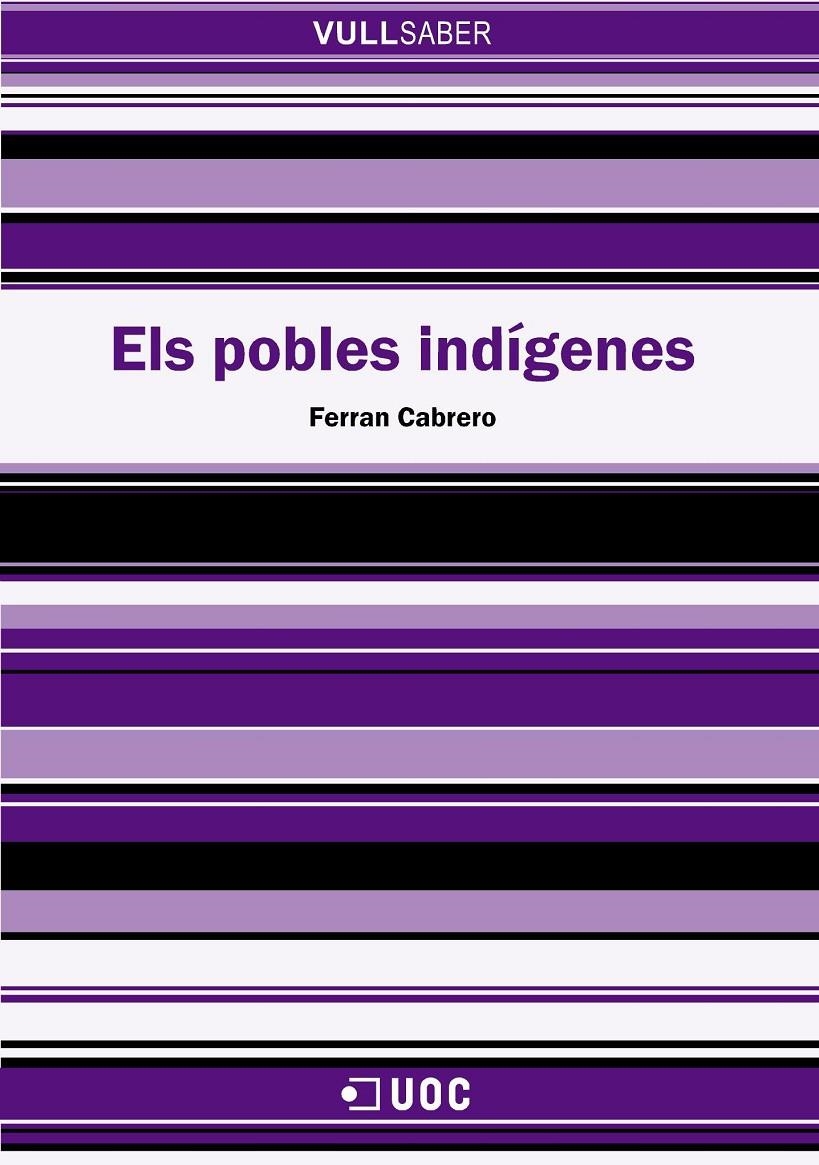 VULLSABER

Els pobles indígenes

Ferran Cabrero

UOC